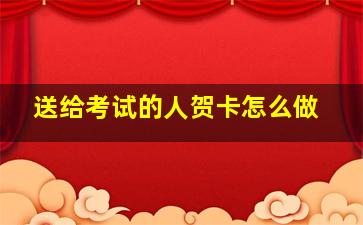 送给考试的人贺卡怎么做